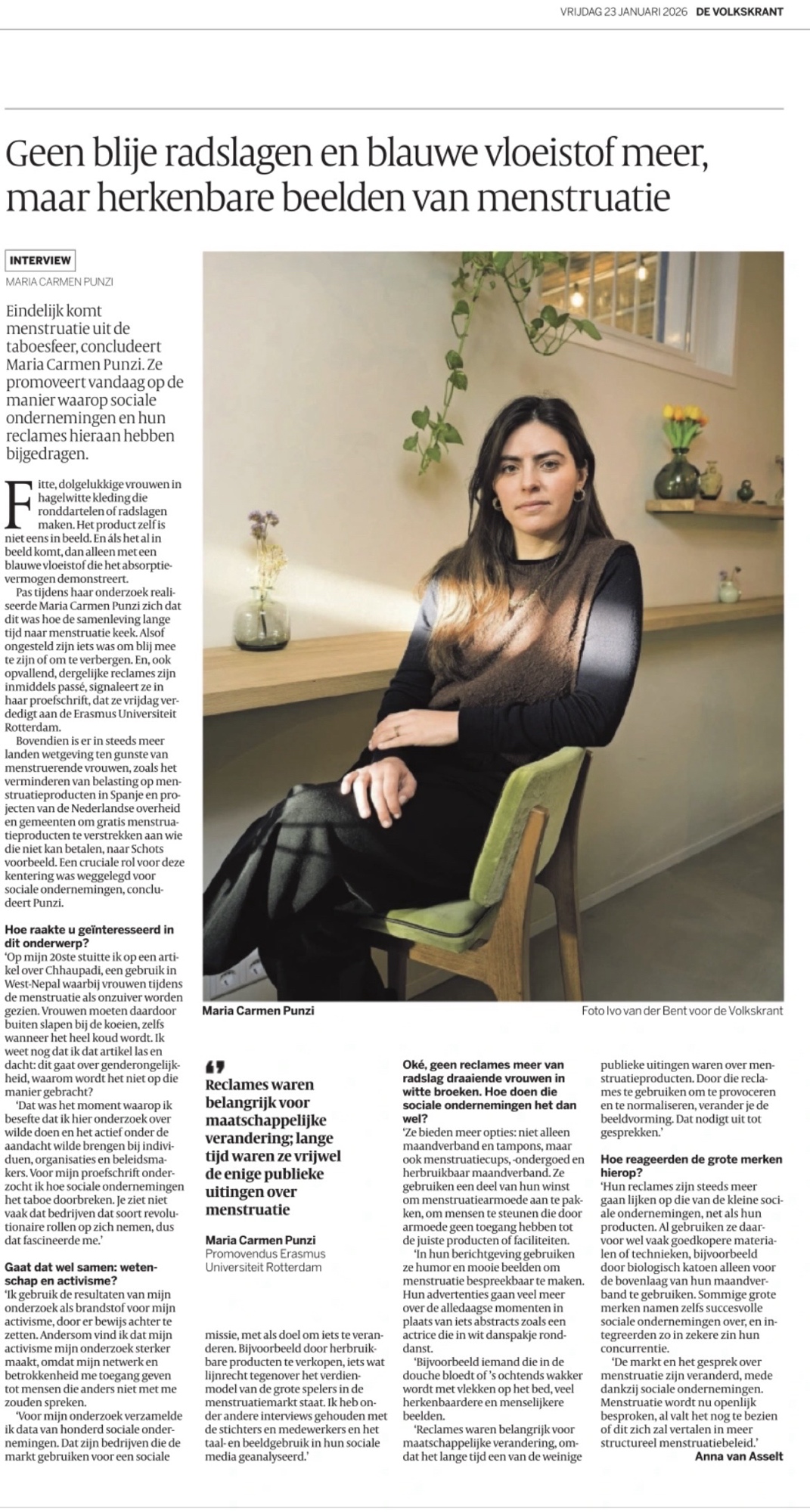 VRIJDAG 23 JANUARI 2026 DE VOLKSKRANT

Geen blije radslagen en blauwe vloeistof meer, maar herkenbare beelden van menstruatie

INTERVIEW
MARIA CARMEN PUNZI

Eindelijk komt menstruatie uit de taboesfeer, concludeert Maria Carmen Punzi. Ze promoveert vandaag op de manier waarop sociale ondernemingen en hun reclames hieraan hebben bijgedragen.

Fitte, dolgelukkige vrouwen in hagelwitte kleding die ronddartelen of radslagen maken. Het product zelf is niet eens in beeld. En áls het al in beeld komt, dan alleen met een blauwe vloeistof die het absorptievermogen demonstreert.

Pas tijdens haar onderzoek realiseerde Maria Carmen Punzi zich dat dit was hoe de samenleving lange tijd naar menstruatie keek. Alsof ongesteld zijn iets was om blij mee te zijn of om te verbergen. En, ook opvallend, dergelijke reclames zijn inmiddels passé, signaleert ze in haar proefschrift, dat ze vrijdag verdedigt aan de Erasmus Universiteit Rotterdam.

Bovendien is er in steeds meer landen wetgeving ten gunste van menstruerende vrouwen, zoals het verminderen van belasting op menstruatieproducten in Spanje en projecten van de Nederlandse overheid en gemeenten om gratis menstruatieproducten te verstrekken aan wie die niet kan betalen, naar Schots voorbeeld. Een cruciale rol voor deze kentering was weggelegd voor sociale ondernemingen, concludeert Punzi.

Hoe raakte u geïnteresseerd in dit onderwerp?
'Op mijn 20ste stuitte ik op een artikel over Chhaupadi, een gebruik in West-Nepal waarbij vrouwen tijdens de menstruatie als onzuiver worden gezien. Vrouwen moeten daardoor buiten slapen bij de koeien, zelfs wanneer het heel koud wordt. Ik weet nog dat ik dat artikel las en dacht: dit gaat over genderongelijkheid, waarom wordt het niet op die manier gebracht?

'Dat was het moment waarop ik besefte dat ik hier onderzoek over wilde doen en het actief onder de aandacht wilde brengen bij individuen, organisaties en beleidsmakers. Voor mijn proefschrift onderzocht ik hoe sociale ondernemingen het taboe doorbreken. Je ziet niet vaak dat bedrijven dat soort revolutionaire rollen op zich nemen, dus dat fascineerde me.'

Gaat dat wel samen: wetenschap en activisme?
'Ik gebruik de resultaten van mijn onderzoek als brandstof voor mijn activisme, door er bewijs achter te zetten. Andersom vind ik dat mijn activisme mijn onderzoek sterker maakt, omdat mijn netwerk en betrokkenheid me toegang geven tot mensen die anders niet met me zouden spreken.

'Voor mijn onderzoek verzamelde ik data van honderd sociale ondernemingen. Dat zijn bedrijven die de markt gebruiken voor een sociale missie, met als doel om iets te veranderen. Bijvoorbeeld door herbruikbare producten te verkopen, iets wat lijnrecht tegenover het verdienmodel van de grote spelers in de menstruatiemarkt staat. Ik heb onder andere interviews gehouden met de stichters en medewerkers en het taal- en beeldgebruik in hun sociale media geanalyseerd.'

Maria Carmen Punzi
Foto Ivo van der Bent voor de Volkskrant

Reclames waren belangrijk voor maatschappelijke verandering; lange tijd waren ze vrijwel de enige publieke uitingen over menstruatie
Maria Carmen Punzi
Promovendus Erasmus Universiteit Rotterdam

Oké, geen reclames meer van radslag draaiende vrouwen in witte broeken. Hoe doen die sociale ondernemingen het dan wel?
'Ze bieden meer opties: niet alleen maandverband en tampons, maar ook menstruatiecups, -ondergoed en herbruikbaar maandverband. Ze gebruiken een deel van hun winst om menstruatiearmoede aan te pakken, om mensen te steunen die door armoede geen toegang hebben tot de juiste producten of faciliteiten.

'In hun berichtgeving gebruiken ze humor en mooie beelden om menstruatie bespreekbaar te maken. Hun advertenties gaan veel meer over de alledaagse momenten in plaats van iets abstracts zoals een actrice die in wit danspakje ronddanst.

'Bijvoorbeeld iemand die in de douche bloedt of 's ochtends wakker wordt met vlekken op het bed, veel herkenbaardere en menselijkere beelden.

'Reclames waren belangrijk voor maatschappelijke verandering, omdat het lange tijd een van de weinige publieke uitingen waren over menstruatieproducten. Door die reclames te gebruiken om te provoceren en te normaliseren, verander je de beeldvorming. Dat nodigt uit tot gesprekken.'

Hoe reageerden de grote merken hierop?
'Hun reclames zijn steeds meer gaan lijken op die van de kleine sociale ondernemingen, net als hun producten. Al gebruiken ze daarvoor wel vaak goedkopere materialen of technieken, bijvoorbeeld door biologisch katoen alleen voor de bovenlaag van hun maandverband te gebruiken. Sommige grote merken namen zelfs succesvolle sociale ondernemingen over, en integreerden zo in zekere zin hun concurrentie.

'De markt en het gesprek over menstruatie zijn veranderd, mede dankzij sociale ondernemingen. Menstruatie wordt nu openlijk besproken, al valt het nog te bezien of dit zich zal vertalen in meer structureel menstruatiebeleid.'
Anna van Asselt